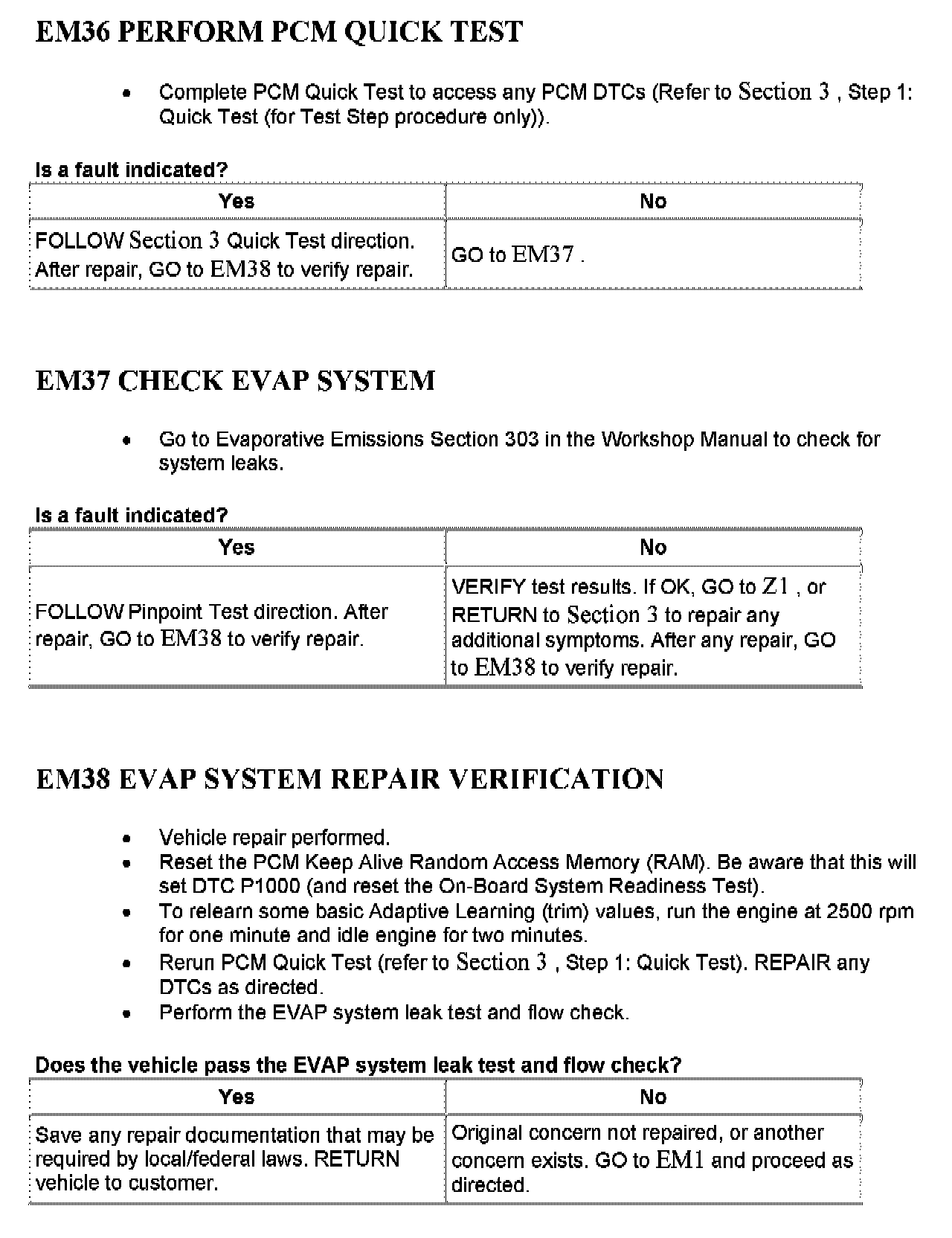 EM36 PERFORM PCM QUICK TEST

- Complete PCM Quick Test to access any PCM DTCs (Refer to Section 3 , Step 1: Quick Test (for Test Step procedure only)).

Is a fault indicated?

| Yes | No |
|---|---|
| FOLLOW Section 3 Quick Test direction. After repair, GO to EM38 to verify repair. | GO to EM37 . |

EM37 CHECK EVAP SYSTEM

- Go to Evaporative Emissions Section 303 in the Workshop Manual to check for system leaks.

Is a fault indicated?

| Yes | No |
|---|---|
| FOLLOW Pinpoint Test direction. After repair, GO to EM38 to verify repair. | VERIFY test results. If OK, GO to Z1 , or RETURN to Section 3 to repair any additional symptoms. After any repair, GO to EM38 to verify repair. |

EM38 EVAP SYSTEM REPAIR VERIFICATION

- Vehicle repair performed.
- Reset the PCM Keep Alive Random Access Memory (RAM). Be aware that this will set DTC P1000 (and reset the On-Board System Readiness Test).
- To relearn some basic Adaptive Learning (trim) values, run the engine at 2500 rpm for one minute and idle engine for two minutes.
- Rerun PCM Quick Test (refer to Section 3 , Step 1: Quick Test). REPAIR any DTCs as directed.
- Perform the EVAP system leak test and flow check.

Does the vehicle pass the EVAP system leak test and flow check?

| Yes | No |
|---|---|
| Save any repair documentation that may be required by local/federal laws. RETURN vehicle to customer. | Original concern not repaired, or another concern exists. GO to EM1 and proceed as directed. |